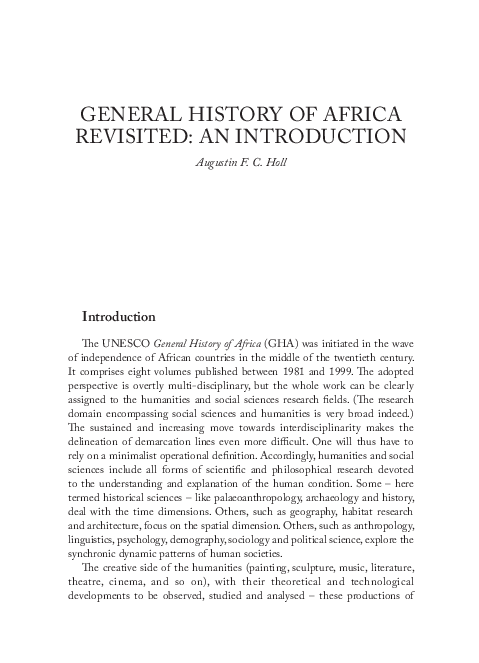 GENERAL HISTORY OF AFRICA REVISITED: AN INTRODUCTION

Augustin F. C. Holl

Introduction

The UNESCO General History of Africa (GHA) was initiated in the wave of independence of African countries in the middle of the twentieth century. It comprises eight volumes published between 1981 and 1999. The adopted perspective is overtly multi-disciplinary, but the whole work can be clearly assigned to the humanities and social sciences research fields. (The research domain encompassing social sciences and humanities is very broad indeed.) The sustained and increasing move towards interdisciplinarity makes the delineation of demarcation lines even more difficult. One will thus have to rely on a minimalist operational definition. Accordingly, humanities and social sciences include all forms of scientific and philosophical research devoted to the understanding and explanation of the human condition. Some – here termed historical sciences – like palaeoanthropology, archaeology and history, deal with the time dimensions. Others, such as geography, habitat research and architecture, focus on the spatial dimension. Others, such as anthropology, linguistics, psychology, demography, sociology and political science, explore the synchronic dynamic patterns of human societies.

The creative side of the humanities (painting, sculpture, music, literature, theatre, cinema, and so on), with their theoretical and technological developments to be observed, studied and analysed – these productions of